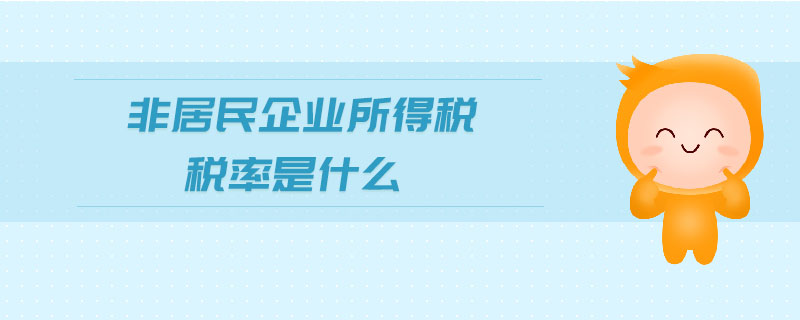 非居民企业所得税
税率是什么